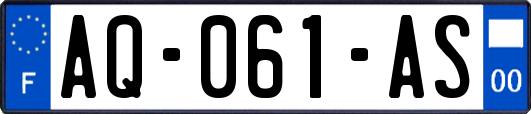 F
AQ-061-AS
00